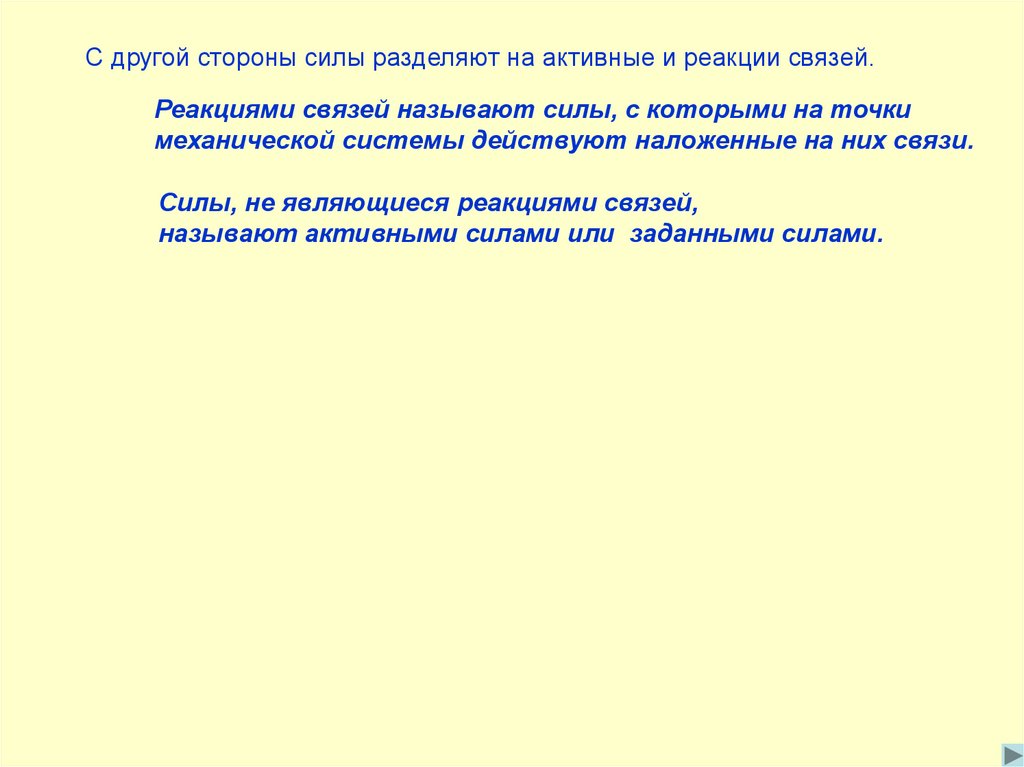 С другой стороны силы разделяют на активные и реакции связей.

Реакциями связей называют силы, с которыми на точки механической системы действуют наложенные на них связи.

Силы, не являющиеся реакциями связей, называют активными силами или заданными силами.